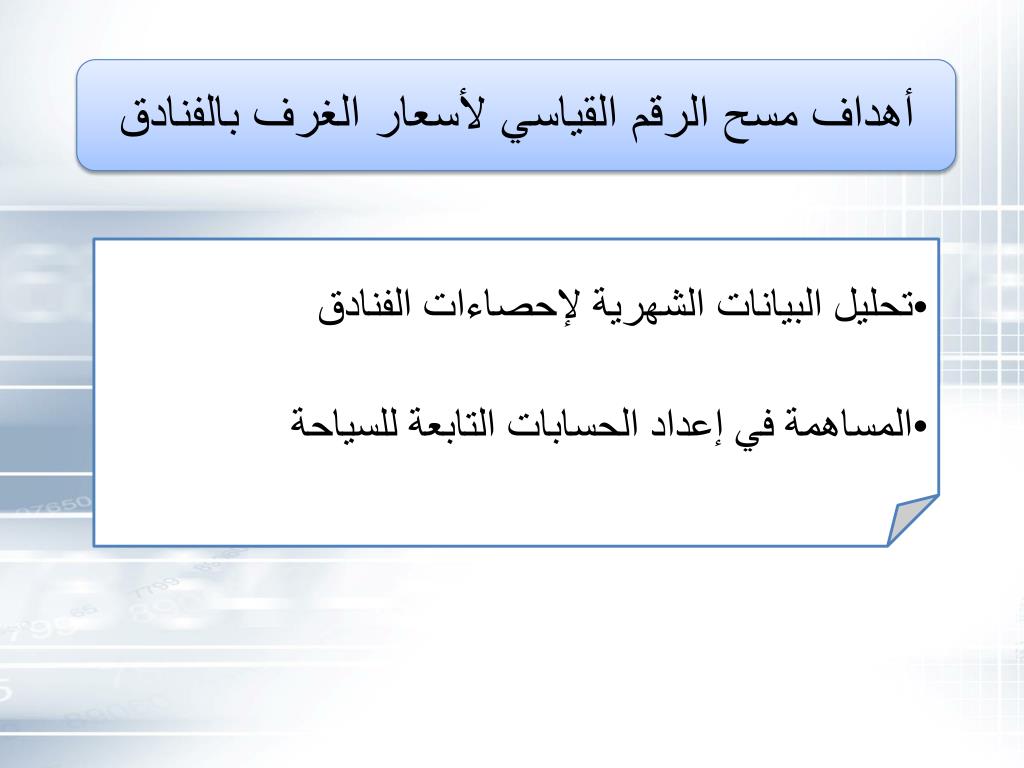 أهداف مسح الرقم القياسي لأسعار الغرف بالفنادق

•تحليل البيانات الشهرية لإحصاءات الفنادق

•المساهمة في إعداد الحسابات التابعة للسياحة